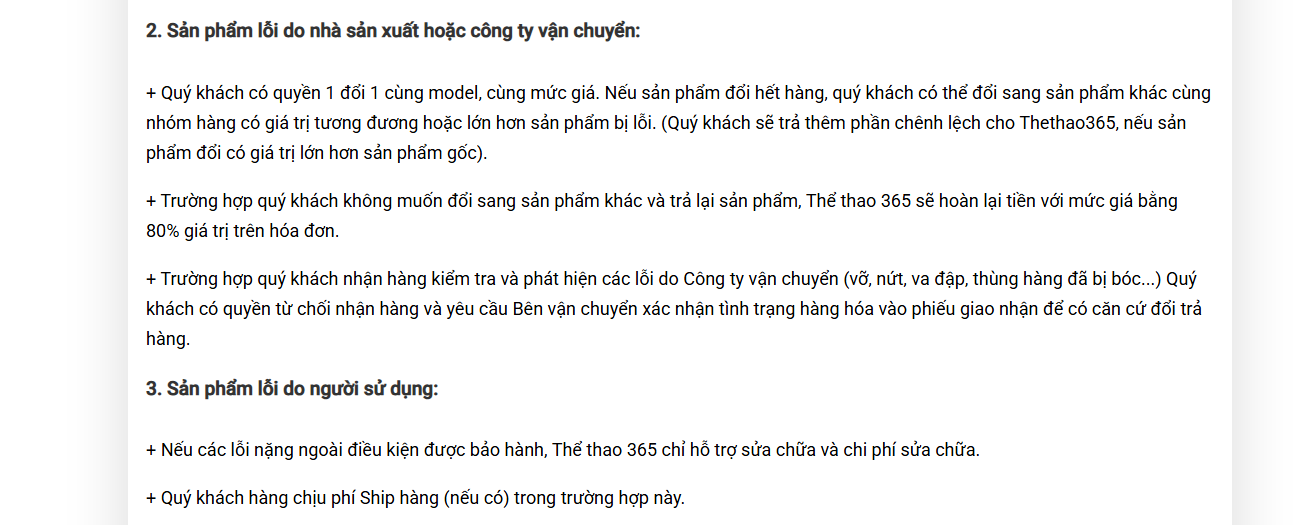 2. Sản phẩm lỗi do nhà sản xuất hoặc công ty vận chuyển:

+ Quý khách có quyền 1 đổi 1 cùng model, cùng mức giá. Nếu sản phẩm đổi hết hàng, quý khách có thể đổi sang sản phẩm khác cùng nhóm hàng có giá trị tương đương hoặc lớn hơn sản phẩm bị lỗi. (Quý khách sẽ trả thêm phần chênh lệch cho Thethao365, nếu sản phẩm đổi có giá trị lớn hơn sản phẩm gốc).

+ Trường hợp quý khách không muốn đổi sang sản phẩm khác và trả lại sản phẩm, Thể thao 365 sẽ hoàn lại tiền với mức giá bằng 80% giá trị trên hóa đơn.

+ Trường hợp quý khách nhận hàng kiểm tra và phát hiện các lỗi do Công ty vận chuyển (vỡ, nứt, va đập, thùng hàng đã bị bóc...) Quý khách có quyền từ chối nhận hàng và yêu cầu Bên vận chuyển xác nhận tình trạng hàng hóa vào phiếu giao nhận để có căn cứ đổi trả hàng.

3. Sản phẩm lỗi do người sử dụng:

+ Nếu các lỗi nặng ngoài điều kiện được bảo hành, Thể thao 365 chỉ hỗ trợ sửa chữa và chi phí sửa chữa.

+ Quý khách hàng chịu phí Ship hàng (nếu có) trong trường hợp này.